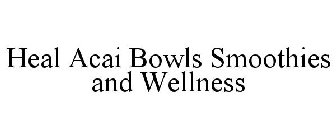 Heal Acai Bowls Smoothies and Wellness